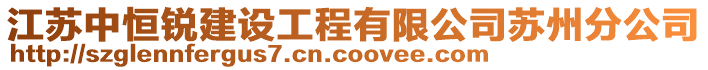 江苏中恒锐建设工程有限公司苏州分公司
http://szglennfergus7.cn.coovee.com